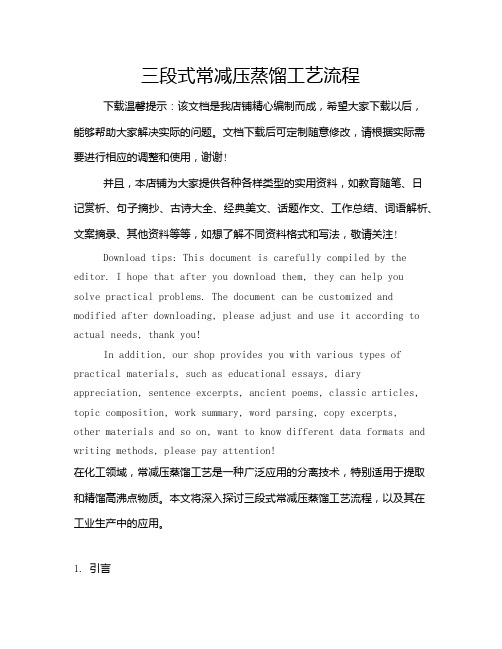 三段式常减压蒸馏工艺流程

下载温馨提示：该文档是我店铺精心编制而成，希望大家下载以后，能够帮助大家解决实际的问题。文档下载后可定制随意修改，请根据实际需要进行相应的调整和使用，谢谢！

并且，本店铺为大家提供各种各样类型的实用资料，如教育随笔、日记赏析、句子摘抄、古诗大全、经典美文、话题作文、工作总结、词语解析、文案摘录、其他资料等等，如想了解不同资料格式和写法，敬请关注！

Download tips: This document is carefully compiled by the editor. I hope that after you download them, they can help you solve practical problems. The document can be customized and modified after downloading, please adjust and use it according to actual needs, thank you!

In addition, our shop provides you with various types of practical materials, such as educational essays, diary appreciation, sentence excerpts, ancient poems, classic articles, topic composition, work summary, word parsing, copy excerpts, other materials and so on, want to know different data formats and writing methods, please pay attention!

在化工领域，常减压蒸馏工艺是一种广泛应用的分离技术，特别适用于提取和精馏高沸点物质。本文将深入探讨三段式常减压蒸馏工艺流程，以及其在工业生产中的应用。

1. 引言